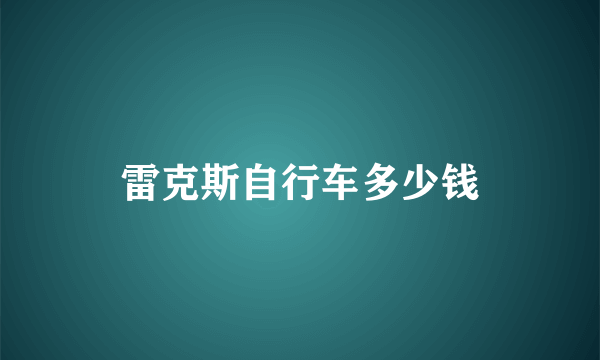 雷克斯自行车多少钱